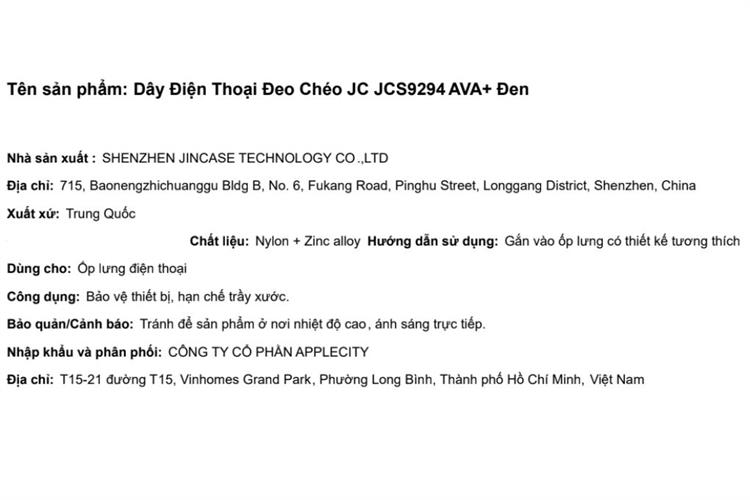 Tên sản phẩm: Dây Điện Thoại Đeo Chéo JC JCS9294 AVA+ Đen

Nhà sản xuất : SHENZHEN JINCASE TECHNOLOGY CO .,LTD

Địa chỉ: 715, Baonengzhichuanggu Bldg B, No. 6, Fukang Road, Pinghu Street, Longgang District, Shenzhen, China

Xuất xứ: Trung Quốc

Chất liệu: Nylon + Zinc alloy Hướng dẫn sử dụng: Gắn vào ốp lưng có thiết kế tương thích

Dùng cho: Ốp lưng điện thoại

Công dụng: Bảo vệ thiết bị, hạn chế trầy xước.

Bảo quản/Cảnh báo: Tránh để sản phẩm ở nơi nhiệt độ cao, ánh sáng trực tiếp.

Nhập khẩu và phân phối: CÔNG TY CỔ PHẦN APPLECITY

Địa chỉ: T15-21 đường T15, Vinhomes Grand Park, Phường Long Bình, Thành phố Hồ Chí Minh, Việt Nam